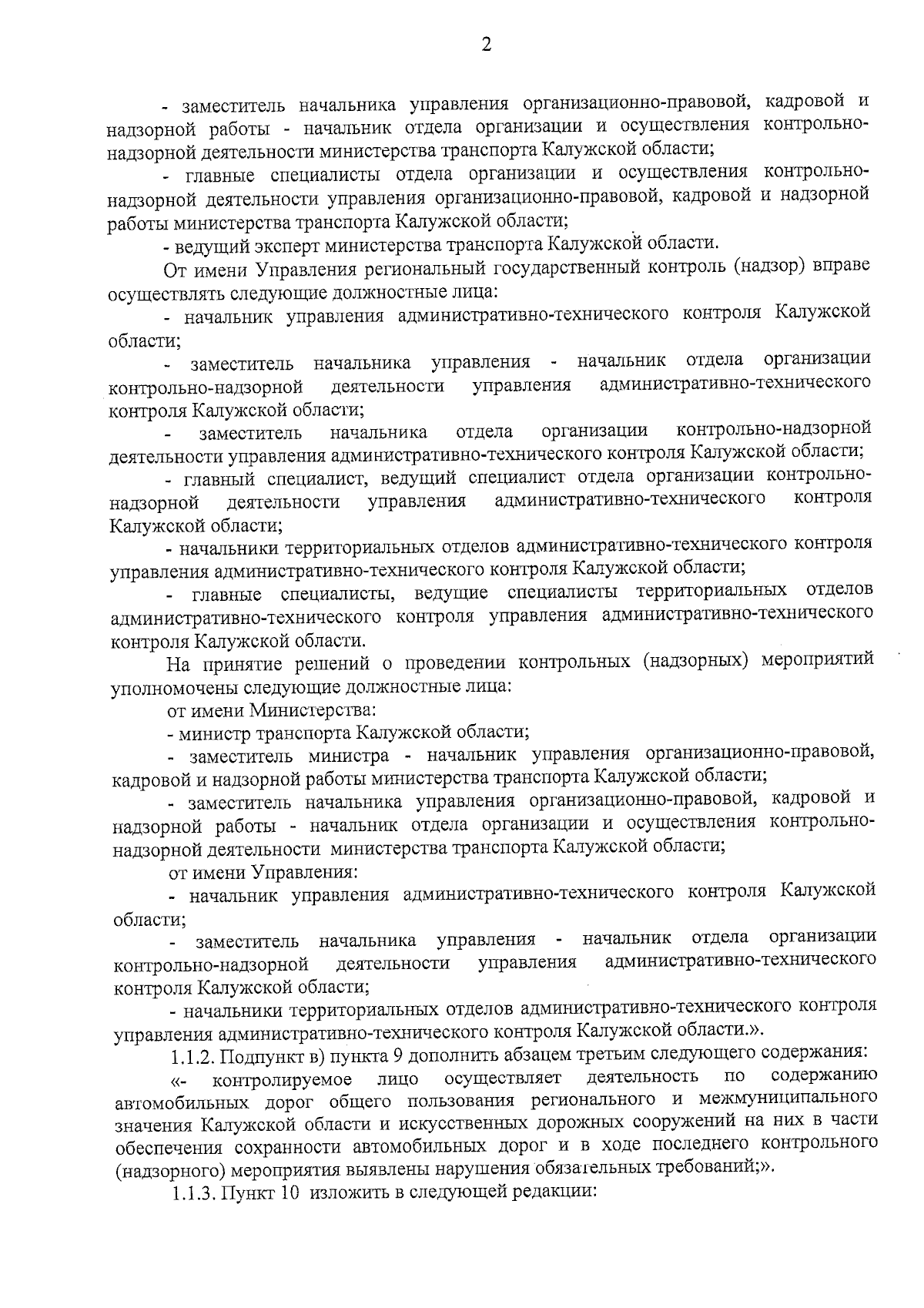 2

- заместитель начальника управления организационно-правовой, кадровой и надзорной работы - начальник отдела организации и осуществления контрольно-надзорной деятельности министерства транспорта Калужской области;

- главные специалисты отдела организации и осуществления контрольно-надзорной деятельности управления организационно-правовой, кадровой и надзорной работы министерства транспорта Калужской области;

- ведущий эксперт министерства транспорта Калужской области.

От имени Управления региональный государственный контроль (надзор) вправе осуществлять следующие должностные лица:

- начальник управления административно-технического контроля Калужской области;

- заместитель начальника управления - начальник отдела организации контрольно-надзорной деятельности управления административно-технического контроля Калужской области;

- заместитель начальника отдела организации контрольно-надзорной деятельности управления административно-технического контроля Калужской области;

- главный специалист, ведущий специалист отдела организации контрольно-надзорной деятельности управления административно-технического контроля Калужской области;

- начальники территориальных отделов административно-технического контроля управления административно-технического контроля Калужской области;

- главные специалисты, ведущие специалисты территориальных отделов административно-технического контроля управления административно-технического контроля Калужской области.

На принятие решений о проведении контрольных (надзорных) мероприятий уполномочены следующие должностные лица:

от имени Министерства:

- министр транспорта Калужской области;

- заместитель министра - начальник управления организационно-правовой, кадровой и надзорной работы министерства транспорта Калужской области;

- заместитель начальника управления организационно-правовой, кадровой и надзорной работы - начальник отдела организации и осуществления контрольно-надзорной деятельности министерства транспорта Калужской области;

от имени Управления:

- начальник управления административно-технического контроля Калужской области;

- заместитель начальника управления - начальник отдела организации контрольно-надзорной деятельности управления административно-технического контроля Калужской области;

- начальники территориальных отделов административно-технического контроля управления административно-технического контроля Калужской области.».

1.1.2. Подпункт в) пункта 9 дополнить абзацем третьим следующего содержания:

«- контролируемое лицо осуществляет деятельность по содержанию автомобильных дорог общего пользования регионального и межмуниципального значения Калужской области и искусственных дорожных сооружений на них в части обеспечения сохранности автомобильных дорог и в ходе последнего контрольного (надзорного) мероприятия выявлены нарушения обязательных требований;».

1.1.3. Пункт 10 изложить в следующей редакции: